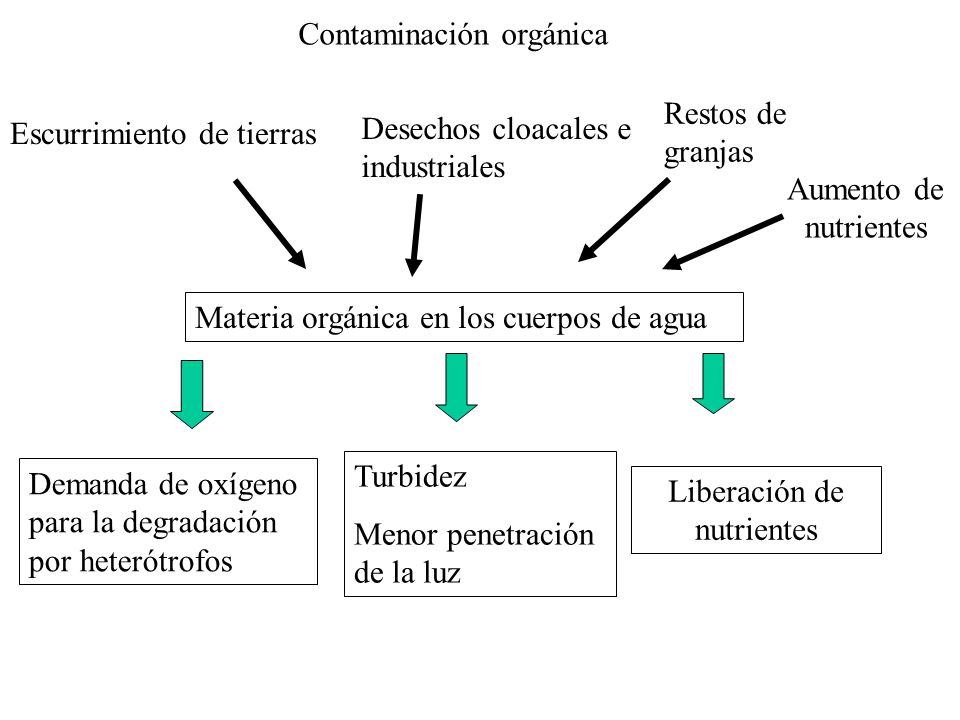 Contaminación orgánica

Escurrimiento de tierras

Desechos cloacales e industriales

Restos de granjas

Aumento de nutrientes

Materia orgánica en los cuerpos de agua

Demanda de oxígeno para la degradación por heterótrofos

Turbidez

Menor penetración de la luz

Liberación de nutrientes